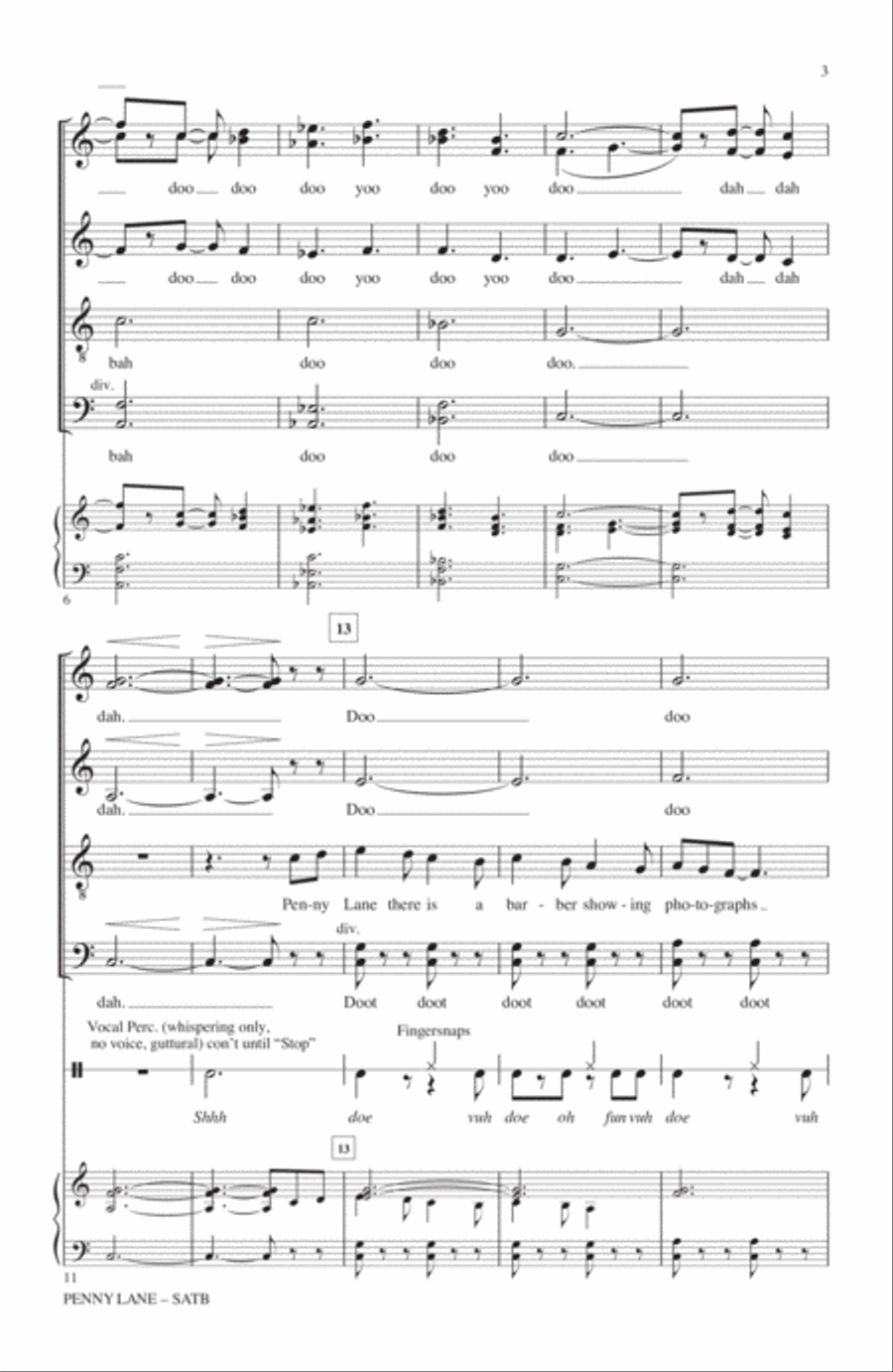 3

doo doo doo yoo doo yoo doo dah dah

doo doo doo yoo doo yoo doo dah dah

bah doo doo doo.

div.

bah doo doo doo

6

13

dah. Doo doo

dah. Doo doo

Pen-ny Lane there is a bar-ber show-ing pho-to-graphs

div.

dah. Doot doot doot doot doot doot

Vocal Perc. (whispering only, no voice, guttural) con't until "Stop"

Fingersnaps

Shhh doe vuh doe oh fun vuh doe vuh

13

11

PENNY LANE – SATB